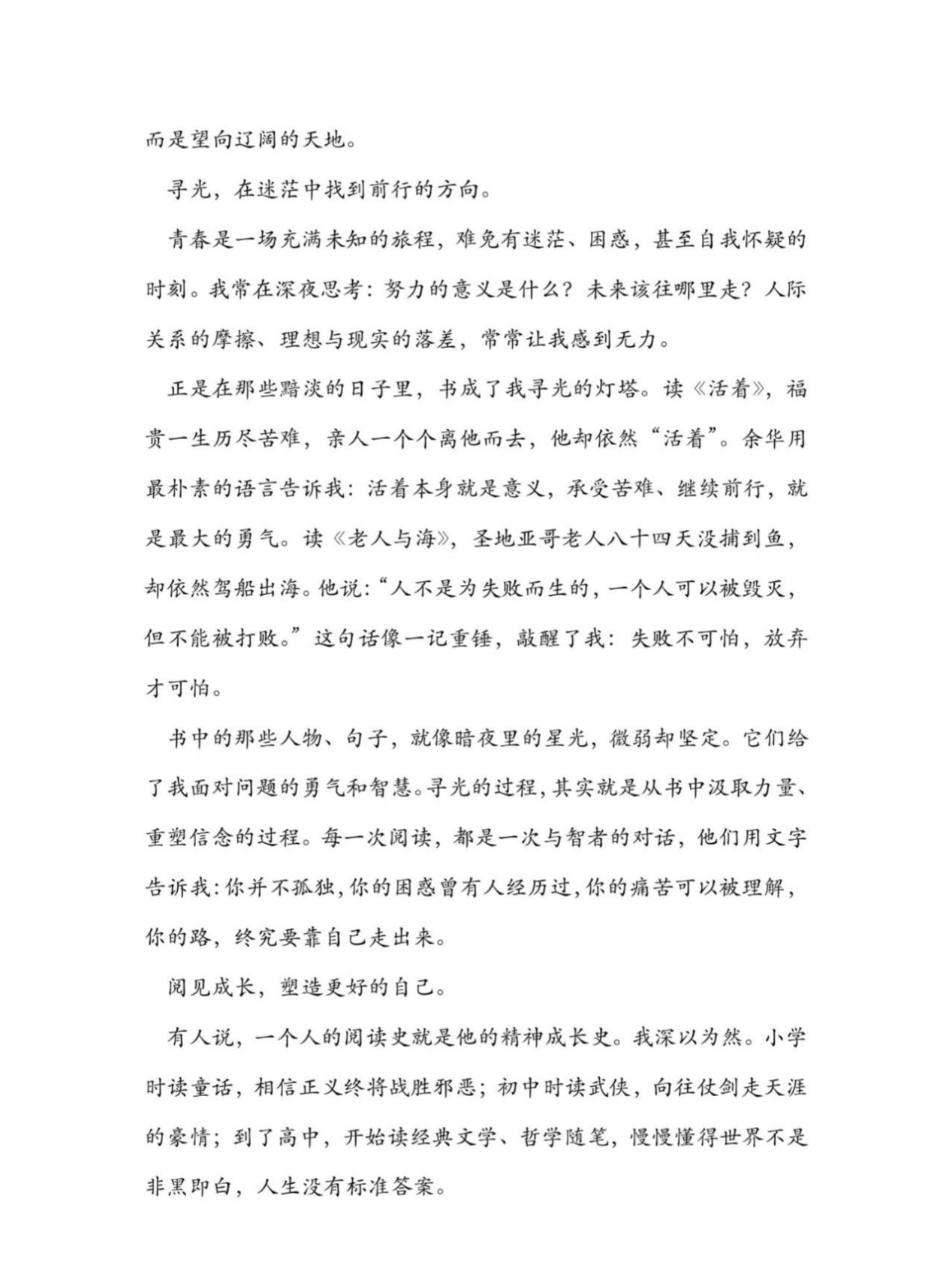 而是望向辽阔的天地。

寻光，在迷茫中找到前行的方向。

青春是一场充满未知的旅程，难免有迷茫、困惑，甚至自我怀疑的时刻。我常在深夜思考：努力的意义是什么？未来该往哪里走？人际关系的摩擦、理想与现实的落差，常常让我感到无力。

正是在那些黯淡的日子里，书成了我寻光的灯塔。读《活着》，福贵一生历尽苦难，亲人一个个离他而去，他却依然“活着”。余华用最朴素的语言告诉我：活着本身就是意义，承受苦难、继续前行，就是最大的勇气。读《老人与海》，圣地亚哥老人八十四天没捕到鱼，却依然驾船出海。他说：“人不是为失败而生的，一个人可以被毁灭，但不能被打败。”这句话像一记重锤，敲醒了我：失败不可怕，放弃才可怕。

书中的那些人物、句子，就像暗夜里的星光，微弱却坚定。它们给了我面对问题的勇气和智慧。寻光的过程，其实就是从书中汲取力量、重塑信念的过程。每一次阅读，都是一次与智者的对话，他们用文字告诉我：你并不孤独，你的困惑曾有人经历过，你的痛苦可以被理解，你的路，终究要靠自己走出来。

阅见成长，塑造更好的自己。

有人说，一个人的阅读史就是他的精神成长史。我深以为然。小学时读童话，相信正义终将战胜邪恶；初中时读武侠，向往仗剑走天涯的豪情；到了高中，开始读经典文学、哲学随笔，慢慢懂得世界不是非黑即白，人生没有标准答案。